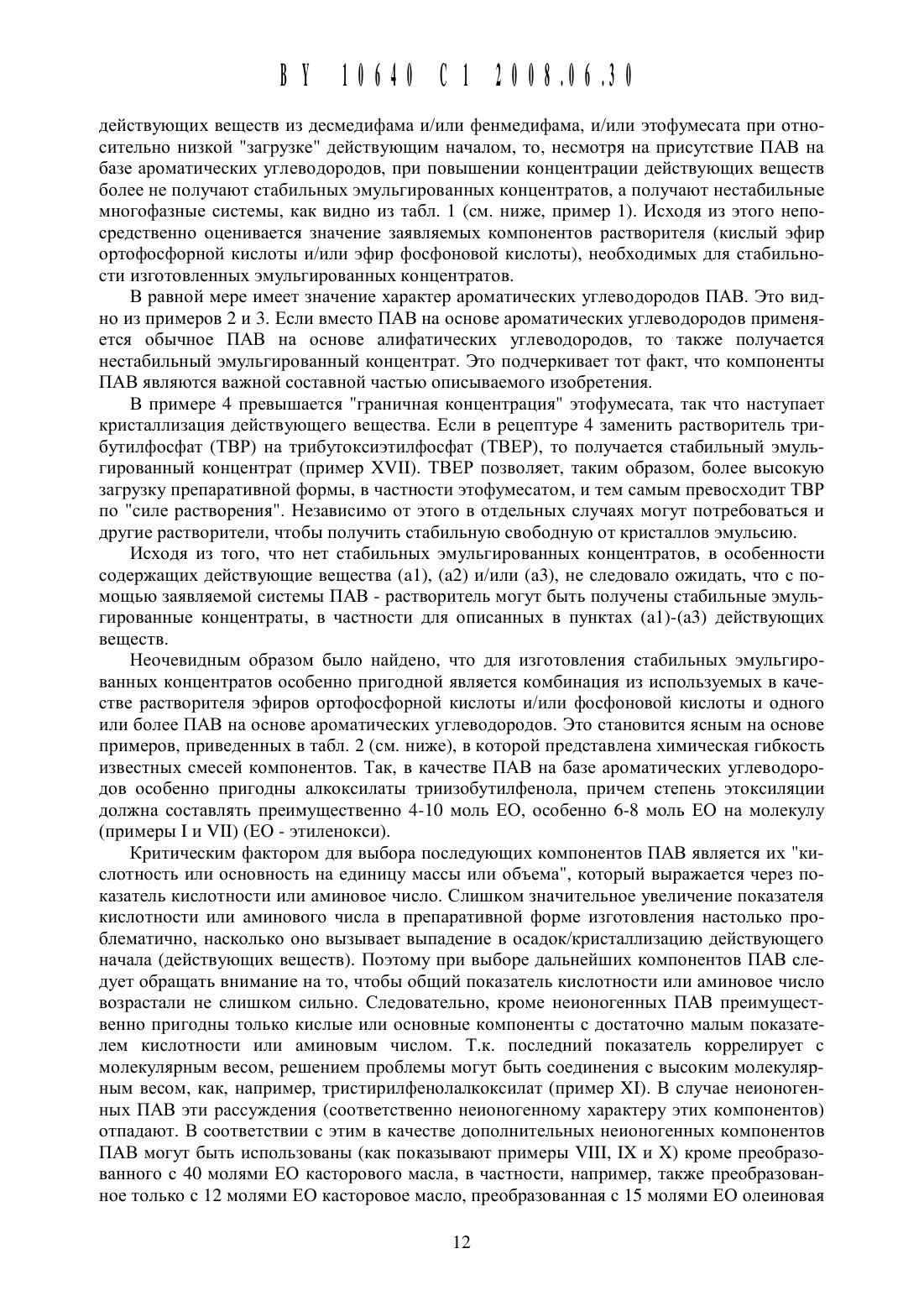 BY 10640 C1 2008.06.30

действующих веществ из десмедифама и/или фенмедифама, и/или этофумесата при относительно низкой "загрузке" действующим началом, то, несмотря на присутствие ПАВ на базе ароматических углеводородов, при повышении концентрации действующих веществ более не получают стабильных эмульгированных концентратов, а получают нестабильные многофазные системы, как видно из табл. 1 (см. ниже, пример 1). Исходя из этого непосредственно оценивается значение заявляемых компонентов растворителя (кислый эфир ортофосфорной кислоты и/или эфир фосфоновой кислоты), необходимых для стабильности изготовленных эмульгированных концентратов.

В равной мере имеет значение характер ароматических углеводородов ПАВ. Это видно из примеров 2 и 3. Если вместо ПАВ на основе ароматических углеводородов применяется обычное ПАВ на основе алифатических углеводородов, то также получается нестабильный эмульгированный концентрат. Это подчеркивает тот факт, что компоненты ПАВ являются важной составной частью описываемого изобретения.

В примере 4 превышается "граничная концентрация" этофумесата, так что наступает кристаллизация действующего вещества. Если в рецептуре 4 заменить растворитель трибутилфосфат (ТВР) на трибутоксиэтилфосфат (ТВЕР), то получается стабильный эмульгированный концентрат (пример XVII). ТВЕР позволяет, таким образом, более высокую загрузку препаративной формы, в частности этофумесатом, и тем самым превосходит ТВР по "силе растворения". Независимо от этого в отдельных случаях могут потребоваться и другие растворители, чтобы получить стабильную свободную от кристаллов эмульсию.

Исходя из того, что нет стабильных эмульгированных концентратов, в особенности содержащих действующие вещества (а1), (а2) и/или (а3), не следовало ожидать, что с помощью заявляемой системы ПАВ - растворитель могут быть получены стабильные эмульгированные концентраты, в частности для описанных в пунктах (а1)-(а3) действующих веществ.

Неочевидным образом было найдено, что для изготовления стабильных эмульгированных концентратов особенно пригодной является комбинация из используемых в качестве растворителя эфиров ортофосфорной кислоты и/или фосфоновой кислоты и одного или более ПАВ на основе ароматических углеводородов. Это становится ясным на основе примеров, приведенных в табл. 2 (см. ниже), в которой представлена химическая гибкость известных смесей компонентов. Так, в качестве ПАВ на базе ароматических углеводородов особенно пригодны алкоксилаты триизобутилфенола, причем степень этоксиляции должна составлять преимущественно 4-10 моль ЕО, особенно 6-8 моль ЕО на молекулу (примеры I и VII) (ЕО - этиленокси).

Критическим фактором для выбора последующих компонентов ПАВ является их "кислотность или основность на единицу массы или объема", который выражается через показатель кислотности или аминовое число. Слишком значительное увеличение показателя кислотности или аминового числа в препаративной форме изготовления настолько проблематично, насколько оно вызывает выпадение в осадок/кристаллизацию действующего начала (действующих веществ). Поэтому при выборе дальнейших компонентов ПАВ следует обращать внимание на то, чтобы общий показатель кислотности или аминовое число возрастали не слишком сильно. Следовательно, кроме неионогенных ПАВ преимущественно пригодны только кислые или основные компоненты с достаточно малым показателем кислотности или аминовым числом. Т.к. последний показатель коррелирует с молекулярным весом, решением проблемы могут быть соединения с высоким молекулярным весом, как, например, тристирилфенолалкоксилат (пример XI). В случае неионогенных ПАВ эти рассуждения (соответственно неионогенному характеру этих компонентов) отпадают. В соответствии с этим в качестве дополнительных неионогенных компонентов ПАВ могут быть использованы (как показывают примеры VIII, IX и X) кроме преобразованного с 40 молями ЕО касторового масла, в частности, например, также преобразованное только с 12 молями ЕО касторовое масло, преобразованная с 15 молями ЕО олеиновая

12